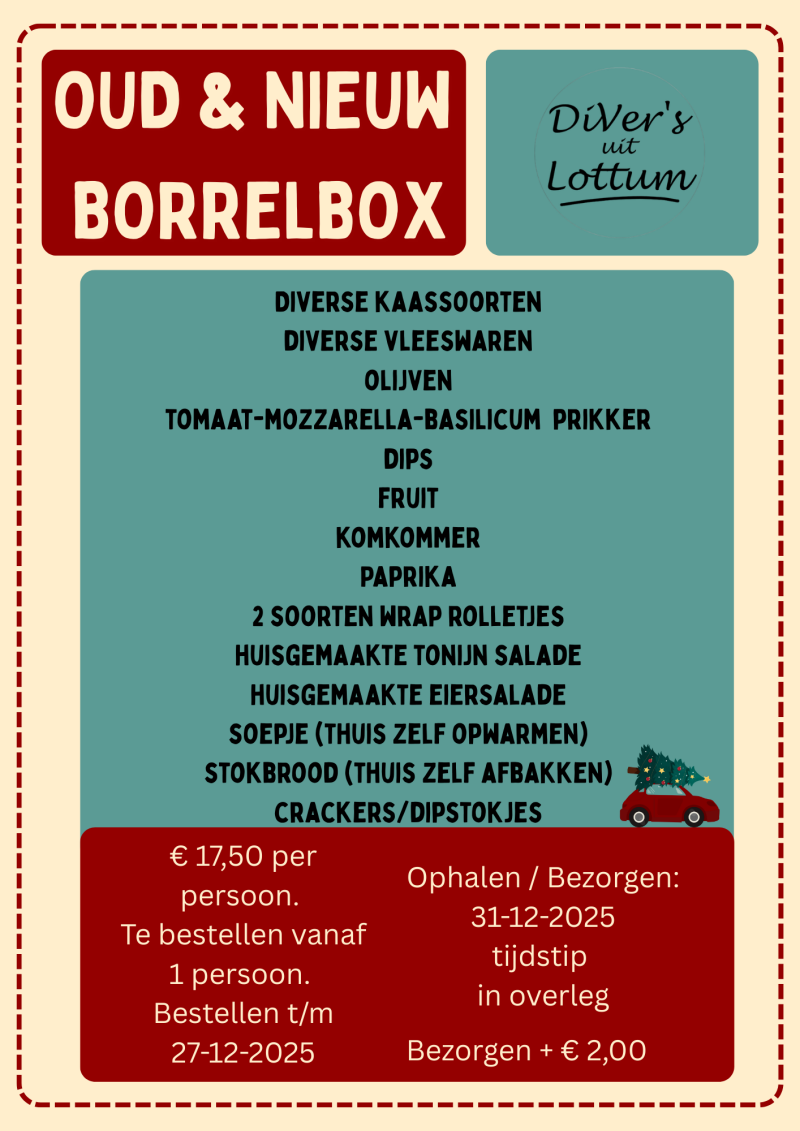 OUD & NIEUW BORRELBOX

DiVer's uit Lottum

DIVERSE KAASSOORTEN
DIVERSE VLEESWAREN
OLIJVEN
TOMAAT-MOZZARELLA-BASILICUM PRIKKER
DIPS
FRUIT
KOMKOMMER
PAPRIKA
2 SOORTEN WRAP ROLLETJES
HUISGEMAAKTE TONIJN SALADE
HUISGEMAAKTE EIERSALADE
SOEPJE (THUIS ZELF OPWARMEN)
STOKBROOD (THUIS ZELF AFBAKKEN)
CRACKERS/DIPSTOKJES

€ 17,50 per persoon.
Te bestellen vanaf 1 persoon.
Bestellen t/m 27-12-2025

Ophalen / Bezorgen:
31-12-2025
tijdstip in overleg

Bezorgen + € 2,00